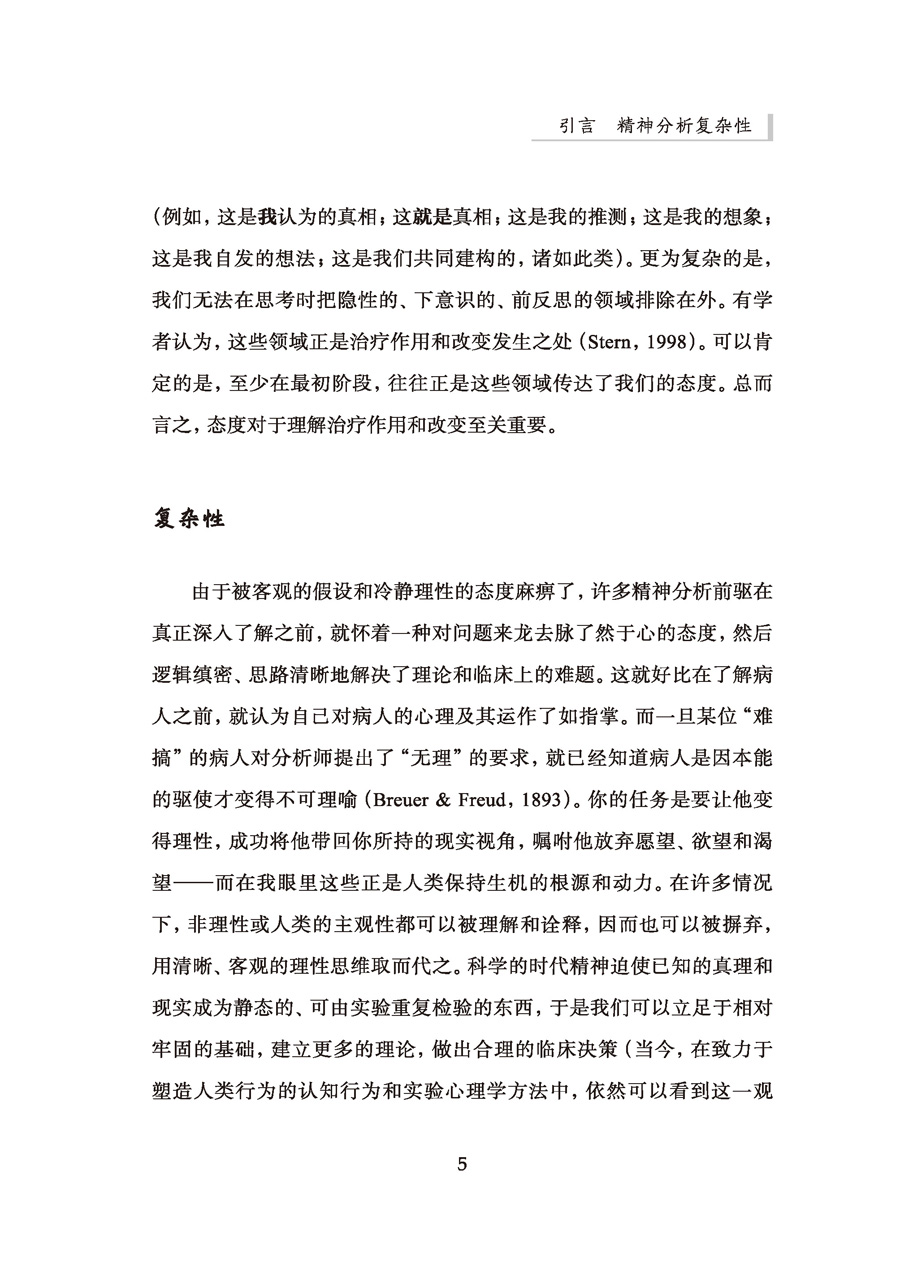 引言 精神分析复杂性

(例如，这是我认为的真相；这就是真相；这是我的推测；这是我的想象；这是我自发的想法；这是我们共同建构的，诸如此类)。更为复杂的是，我们无法在思考时把隐性的、下意识的、前反思的领域排除在外。有学者认为，这些领域正是治疗作用和改变发生之处(Stern，1998)。可以肯定的是，至少在最初阶段，往往正是这些领域传达了我们的态度。总而言之，态度对于理解治疗作用和改变至关重要。

复杂性

由于被客观的假设和冷静理性的态度麻痹了，许多精神分析前驱在真正深入了解之前，就怀着一种对问题来龙去脉了然于心的态度，然后逻辑缜密、思路清晰地解决了理论和临床上的难题。这就好比在了解病人之前，就认为自己对病人的心理及其运作了如指掌。而一旦某位“难搞”的病人对分析师提出了“无理”的要求，就已经知道病人是因本能的驱使才变得不可理喻(Breuer & Freud，1893)。你的任务是要让他变得理性，成功将他带回你所持的现实视角，嘱咐他放弃愿望、欲望和渴望——而在我眼里这些正是人类保持生机的根源和动力。在许多情况下，非理性或人类的主观性都可以被理解和诠释，因而也可以被摒弃，用清晰、客观的理性思维取而代之。科学的时代精神迫使已知的真理和现实成为静态的、可由实验重复检验的东西，于是我们可以立足于相对牢固的基础，建立更多的理论，做出合理的临床决策(当今，在致力于塑造人类行为的认知行为和实验心理学方法中，依然可以看到这一观

5